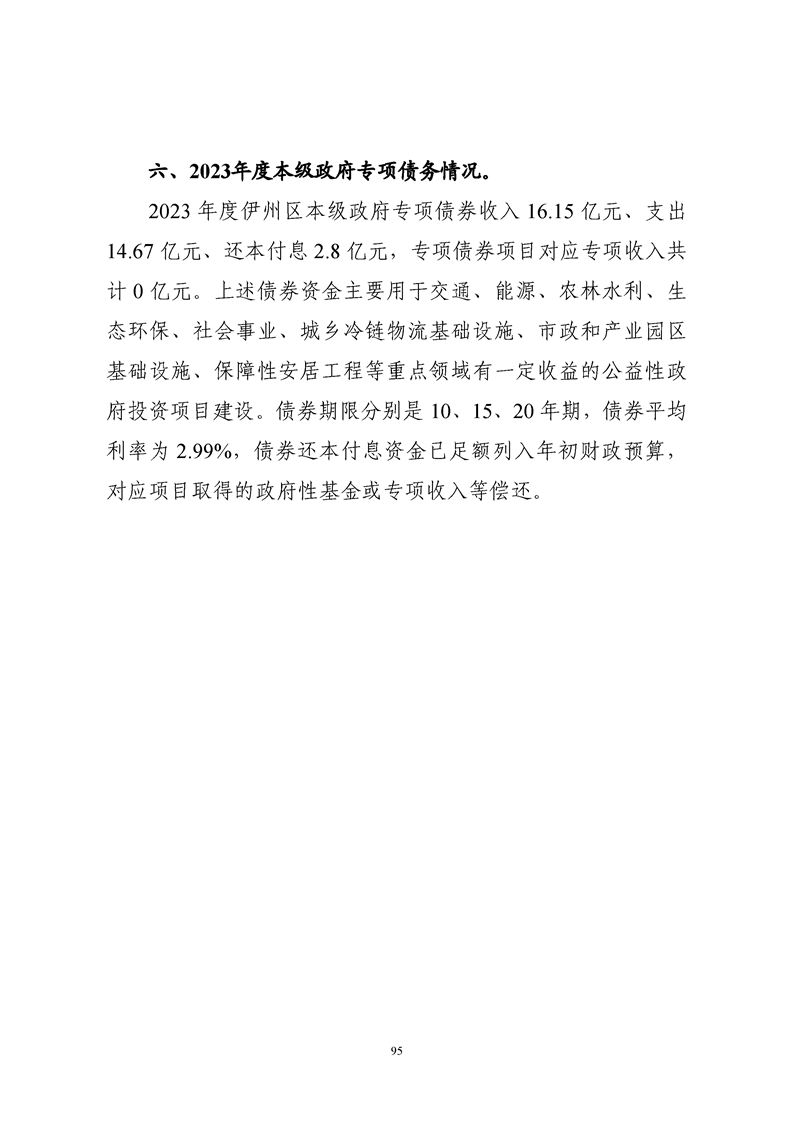 六、2023年度本级政府专项债务情况。

2023 年度伊州区本级政府专项债券收入 16.15 亿元、支出 14.67 亿元、还本付息 2.8 亿元，专项债券项目对应专项收入共计 0 亿元。上述债券资金主要用于交通、能源、农林水利、生态环保、社会事业、城乡冷链物流基础设施、市政和产业园区基础设施、保障性安居工程等重点领域有一定收益的公益性政府投资项目建设。债券期限分别是 10、15、20 年期，债券平均利率为 2.99%，债券还本付息资金已足额列入年初财政预算，对应项目取得的政府性基金或专项收入等偿还。

95